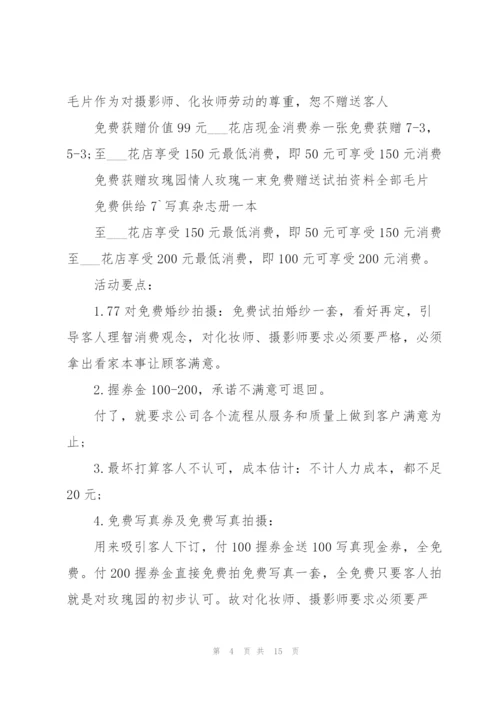 毛片作为对摄影师、化妆师劳动的尊重，恕不赠送客人

免费获赠价值 99 元___花店现金消费券一张免费获赠 7-3，5-3；至___花店享受 150 元最低消费，即 50 元可享受 150 元消费

免费获赠玫瑰园情人玫瑰一束免费赠送试拍资料全部毛片

免费供给 7`写真杂志册一本

至___花店享受 150 元最低消费，即 50 元可享受 150 元消费

至___花店享受 200 元最低消费，即 100 元可享受 200 元消费。

活动要点：

1.77 对免费婚纱拍摄：免费试拍婚纱一套，看好再定，引导客人理智消费观念，对化妆师、摄影师要求必须要严格，必须拿出看家本事让顾客满意。

2.握券金 100-200，承诺不满意可退回。

付了，就要求公司各个流程从服务和质量上做到客户满意为止；

3.最坏打算客人不认可，成本估计：不计人力成本，都不足 20 元；

4.免费写真券及免费写真拍摄：

用来吸引客人下订，付 100 握券金送 100 写真现金券，全免费。付 200 握券金直接免费拍免费写真一套，全免费只要客人拍就是对玫瑰园的初步认可。故对化妆师、摄影师要求必须要严

第 4 页 共 15 页